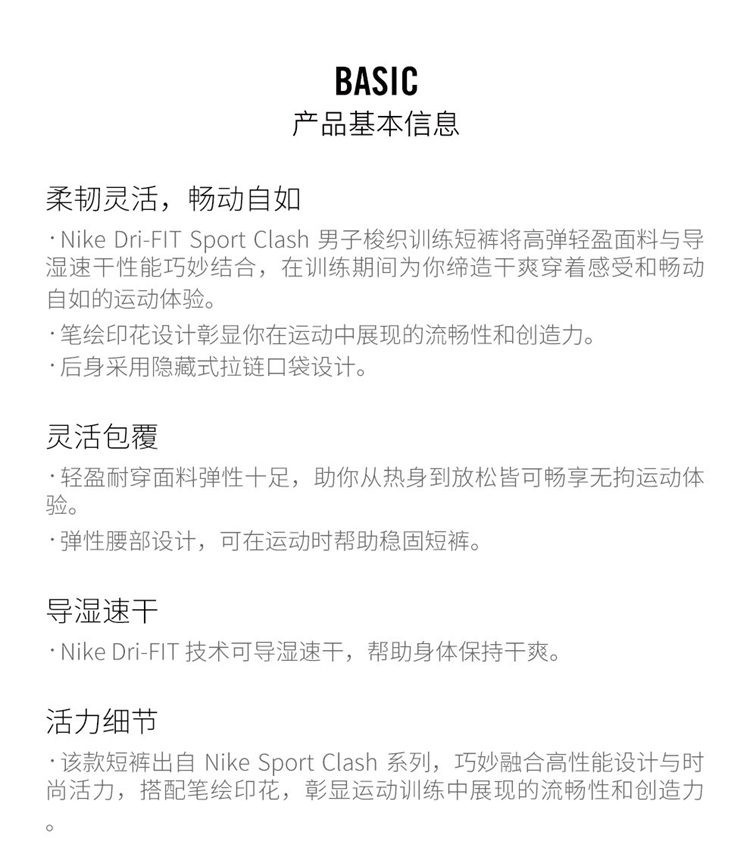 BASIC
产品基本信息

柔韧灵活，畅动自如
· Nike Dri-FIT Sport Clash 男子梭织训练短裤将高弹轻盈面料与导湿速干性能巧妙结合，在训练期间为你缔造干爽穿着感受和畅动自如的运动体验。
· 笔绘印花设计彰显你在运动中展现的流畅性和创造力。
· 后身采用隐藏式拉链口袋设计。

灵活包覆
· 轻盈耐穿面料弹性十足，助你从热身到放松皆可畅享无拘运动体验。
· 弹性腰部设计，可在运动时帮助稳固短裤。

导湿速干
· Nike Dri-FIT 技术可导湿速干，帮助身体保持干爽。

活力细节
· 该款短裤出自 Nike Sport Clash 系列，巧妙融合高性能设计与时尚活力，搭配笔绘印花，彰显运动训练中展现的流畅性和创造力。